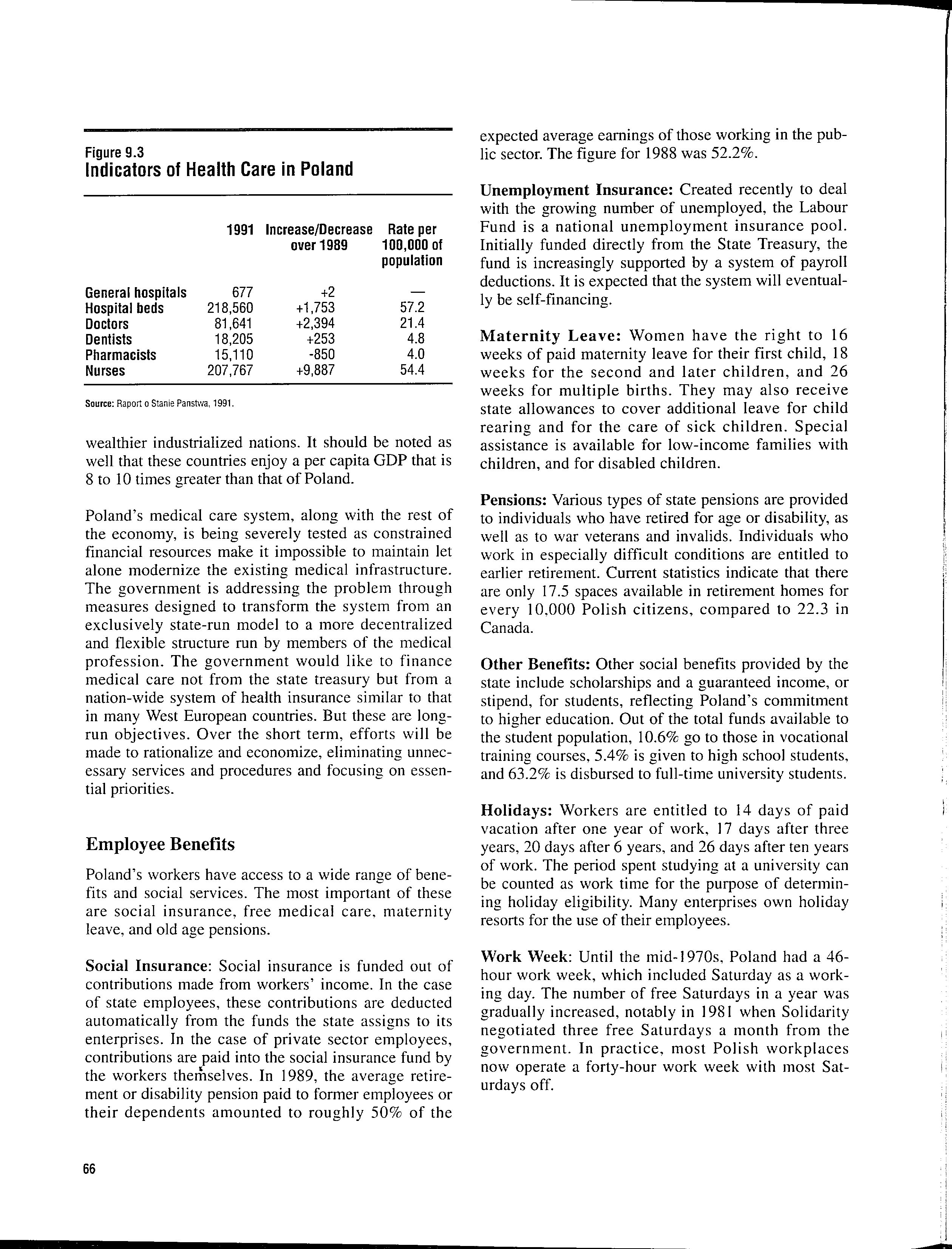 Figure 9.3
Indicators of Health Care in Poland

| | 1991 | Increase/Decrease over 1989 | Rate per 100,000 of population |
|---|---|---|---|
| General hospitals | 677 | +2 | — |
| Hospital beds | 218,560 | +1,753 | 57.2 |
| Doctors | 81,641 | +2,394 | 21.4 |
| Dentists | 18,205 | +253 | 4.8 |
| Pharmacists | 15,110 | -850 | 4.0 |
| Nurses | 207,767 | +9,887 | 54.4 |

Source: Raport o Stanie Panstwa, 1991.

wealthier industrialized nations. It should be noted as well that these countries enjoy a per capita GDP that is 8 to 10 times greater than that of Poland.

Poland's medical care system, along with the rest of the economy, is being severely tested as constrained financial resources make it impossible to maintain let alone modernize the existing medical infrastructure. The government is addressing the problem through measures designed to transform the system from an exclusively state-run model to a more decentralized and flexible structure run by members of the medical profession. The government would like to finance medical care not from the state treasury but from a nation-wide system of health insurance similar to that in many West European countries. But these are long-run objectives. Over the short term, efforts will be made to rationalize and economize, eliminating unnecessary services and procedures and focusing on essential priorities.

Employee Benefits

Poland's workers have access to a wide range of benefits and social services. The most important of these are social insurance, free medical care, maternity leave, and old age pensions.

Social Insurance: Social insurance is funded out of contributions made from workers' income. In the case of state employees, these contributions are deducted automatically from the funds the state assigns to its enterprises. In the case of private sector employees, contributions are paid into the social insurance fund by the workers themselves. In 1989, the average retirement or disability pension paid to former employees or their dependents amounted to roughly 50% of the expected average earnings of those working in the public sector. The figure for 1988 was 52.2%.

Unemployment Insurance: Created recently to deal with the growing number of unemployed, the Labour Fund is a national unemployment insurance pool. Initially funded directly from the State Treasury, the fund is increasingly supported by a system of payroll deductions. It is expected that the system will eventually be self-financing.

Maternity Leave: Women have the right to 16 weeks of paid maternity leave for their first child, 18 weeks for the second and later children, and 26 weeks for multiple births. They may also receive state allowances to cover additional leave for child rearing and for the care of sick children. Special assistance is available for low-income families with children, and for disabled children.

Pensions: Various types of state pensions are provided to individuals who have retired for age or disability, as well as to war veterans and invalids. Individuals who work in especially difficult conditions are entitled to earlier retirement. Current statistics indicate that there are only 17.5 spaces available in retirement homes for every 10,000 Polish citizens, compared to 22.3 in Canada.

Other Benefits: Other social benefits provided by the state include scholarships and a guaranteed income, or stipend, for students, reflecting Poland's commitment to higher education. Out of the total funds available to the student population, 10.6% go to those in vocational training courses, 5.4% is given to high school students, and 63.2% is disbursed to full-time university students.

Holidays: Workers are entitled to 14 days of paid vacation after one year of work, 17 days after three years, 20 days after 6 years, and 26 days after ten years of work. The period spent studying at a university can be counted as work time for the purpose of determining holiday eligibility. Many enterprises own holiday resorts for the use of their employees.

Work Week: Until the mid-1970s, Poland had a 46-hour work week, which included Saturday as a working day. The number of free Saturdays in a year was gradually increased, notably in 1981 when Solidarity negotiated three free Saturdays a month from the government. In practice, most Polish workplaces now operate a forty-hour work week with most Saturdays off.

66